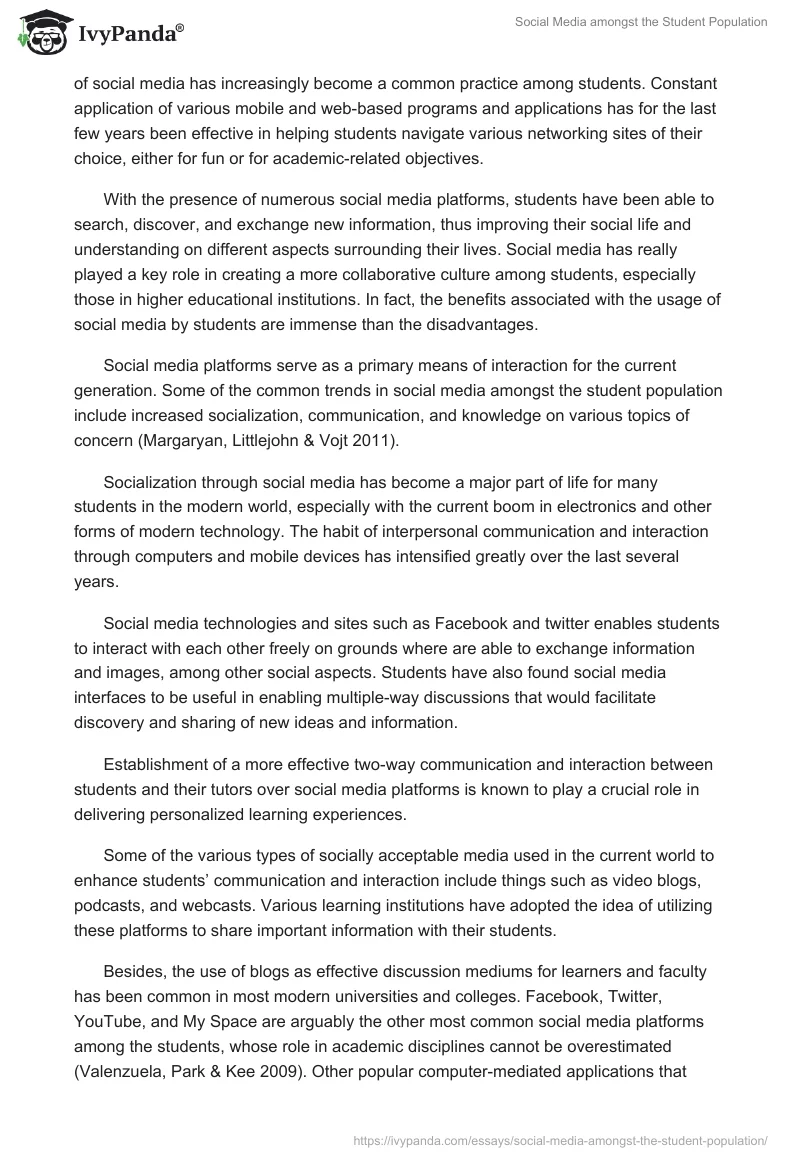 IvyPanda®

Social Media amongst the Student Population

of social media has increasingly become a common practice among students. Constant application of various mobile and web-based programs and applications has for the last few years been effective in helping students navigate various networking sites of their choice, either for fun or for academic-related objectives.

With the presence of numerous social media platforms, students have been able to search, discover, and exchange new information, thus improving their social life and understanding on different aspects surrounding their lives. Social media has really played a key role in creating a more collaborative culture among students, especially those in higher educational institutions. In fact, the benefits associated with the usage of social media by students are immense than the disadvantages.

Social media platforms serve as a primary means of interaction for the current generation. Some of the common trends in social media amongst the student population include increased socialization, communication, and knowledge on various topics of concern (Margaryan, Littlejohn & Vojt 2011).

Socialization through social media has become a major part of life for many students in the modern world, especially with the current boom in electronics and other forms of modern technology. The habit of interpersonal communication and interaction through computers and mobile devices has intensified greatly over the last several years.

Social media technologies and sites such as Facebook and twitter enables students to interact with each other freely on grounds where are able to exchange information and images, among other social aspects. Students have also found social media interfaces to be useful in enabling multiple-way discussions that would facilitate discovery and sharing of new ideas and information.

Establishment of a more effective two-way communication and interaction between students and their tutors over social media platforms is known to play a crucial role in delivering personalized learning experiences.

Some of the various types of socially acceptable media used in the current world to enhance students' communication and interaction include things such as video blogs, podcasts, and webcasts. Various learning institutions have adopted the idea of utilizing these platforms to share important information with their students.

Besides, the use of blogs as effective discussion mediums for learners and faculty has been common in most modern universities and colleges. Facebook, Twitter, YouTube, and My Space are arguably the other most common social media platforms among the students, whose role in academic disciplines cannot be overestimated (Valenzuela, Park & Kee 2009). Other popular computer-mediated applications that

https://ivypanda.com/essays/social-media-amongst-the-student-population/